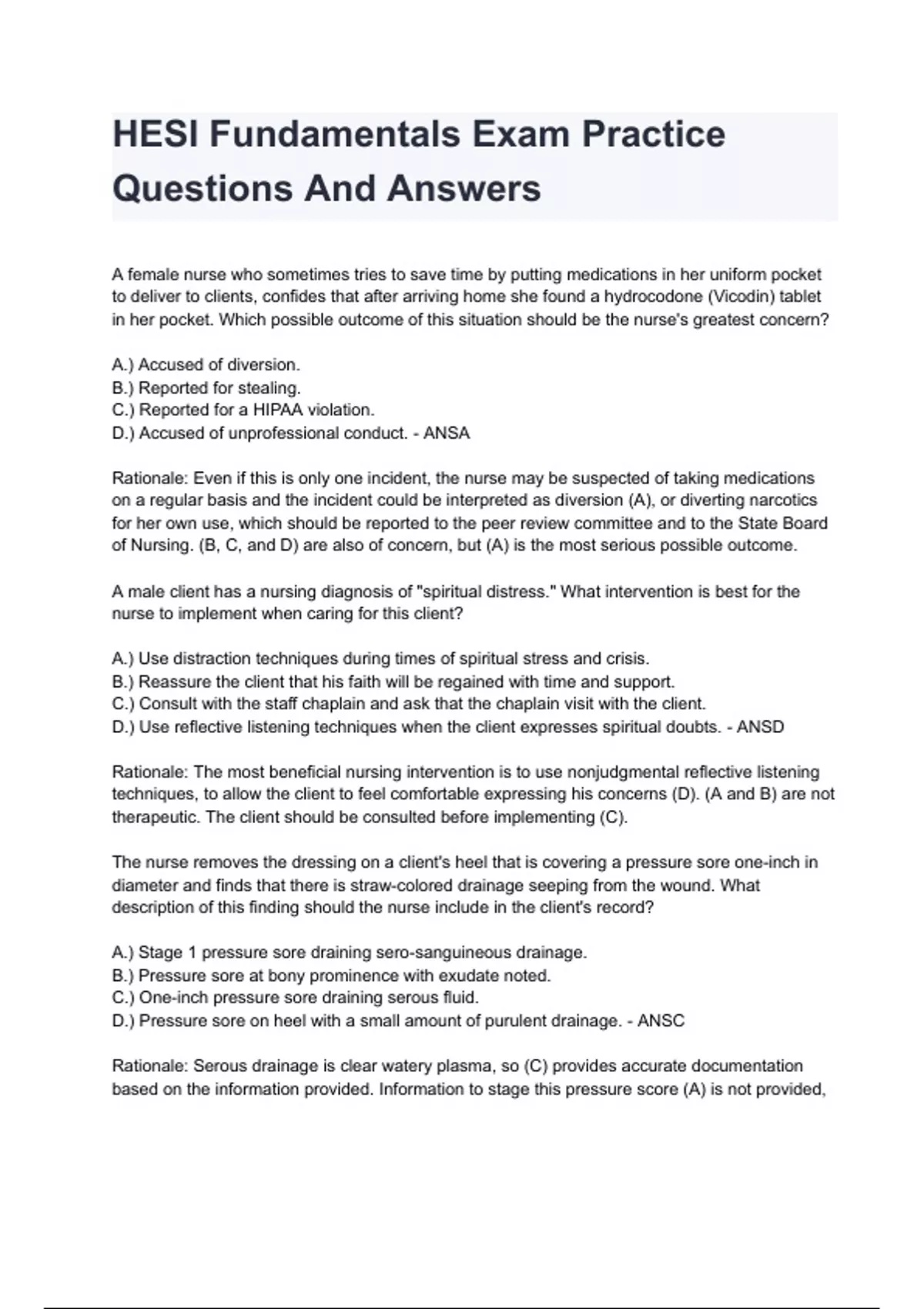 HESI Fundamentals Exam Practice Questions And Answers

A female nurse who sometimes tries to save time by putting medications in her uniform pocket to deliver to clients, confides that after arriving home she found a hydrocodone (Vicodin) tablet in her pocket. Which possible outcome of this situation should be the nurse's greatest concern?

A.) Accused of diversion.
B.) Reported for stealing.
C.) Reported for a HIPAA violation.
D.) Accused of unprofessional conduct. - ANSA

Rationale: Even if this is only one incident, the nurse may be suspected of taking medications on a regular basis and the incident could be interpreted as diversion (A), or diverting narcotics for her own use, which should be reported to the peer review committee and to the State Board of Nursing. (B, C, and D) are also of concern, but (A) is the most serious possible outcome.

A male client has a nursing diagnosis of "spiritual distress." What intervention is best for the nurse to implement when caring for this client?

A.) Use distraction techniques during times of spiritual stress and crisis.
B.) Reassure the client that his faith will be regained with time and support.
C.) Consult with the staff chaplain and ask that the chaplain visit with the client.
D.) Use reflective listening techniques when the client expresses spiritual doubts. - ANSD

Rationale: The most beneficial nursing intervention is to use nonjudgmental reflective listening techniques, to allow the client to feel comfortable expressing his concerns (D). (A and B) are not therapeutic. The client should be consulted before implementing (C).

The nurse removes the dressing on a client's heel that is covering a pressure sore one-inch in diameter and finds that there is straw-colored drainage seeping from the wound. What description of this finding should the nurse include in the client's record?

A.) Stage 1 pressure sore draining sero-sanguineous drainage.
B.) Pressure sore at bony prominence with exudate noted.
C.) One-inch pressure sore draining serous fluid.
D.) Pressure sore on heel with a small amount of purulent drainage. - ANSC

Rationale: Serous drainage is clear watery plasma, so (C) provides accurate documentation based on the information provided. Information to stage this pressure score (A) is not provided,